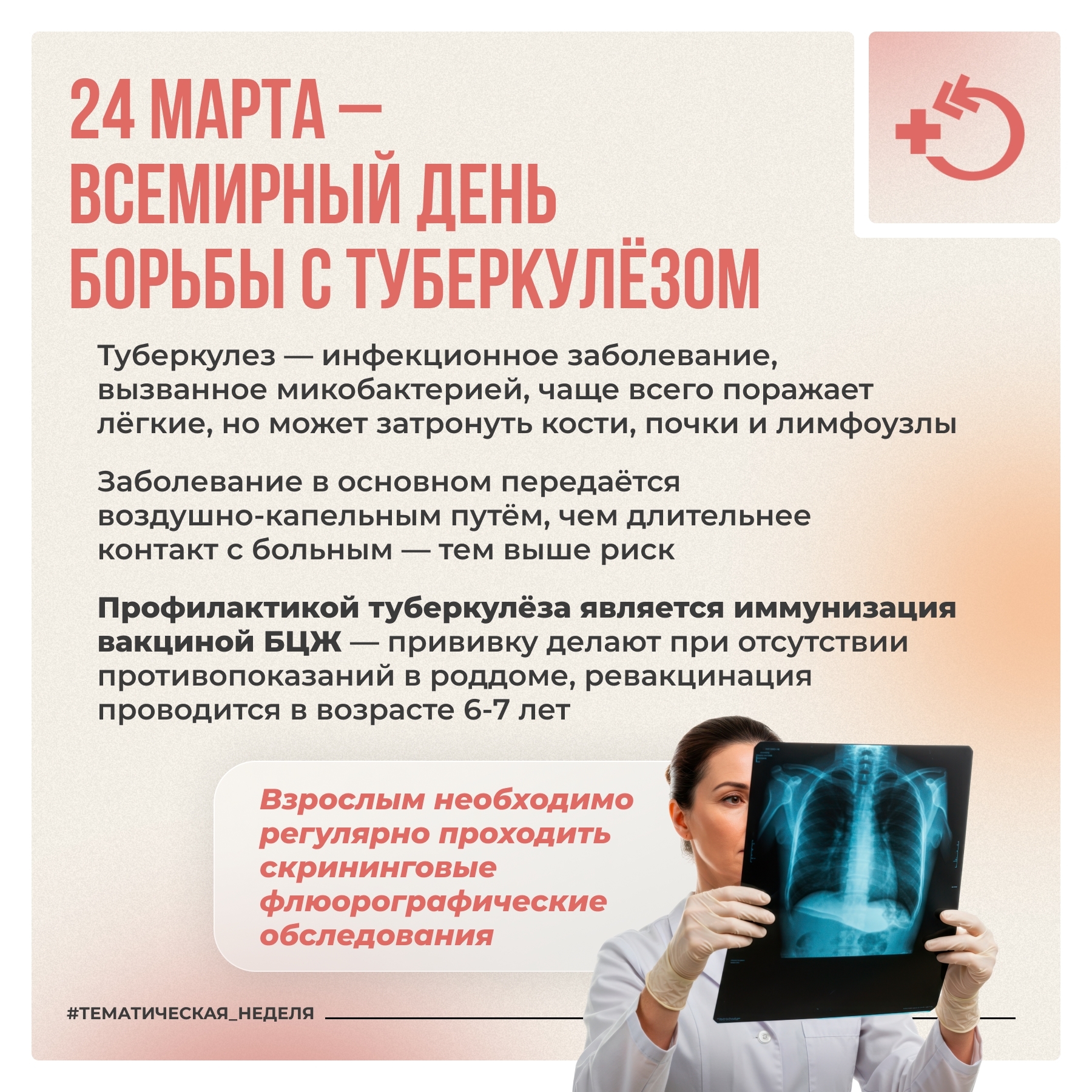 24 МАРТА —
ВСЕМИРНЫЙ ДЕНЬ
БОРЬБЫ С ТУБЕРКУЛЁЗОМ

Туберкулез — инфекционное заболевание, вызванное микобактерией, чаще всего поражает лёгкие, но может затронуть кости, почки и лимфоузлы

Заболевание в основном передаётся воздушно-капельным путём, чем длительнее контакт с больным — тем выше риск

Профилактикой туберкулёза является иммунизация вакциной БЦЖ — прививку делают при отсутствии противопоказаний в роддоме, ревакцинация проводится в возрасте 6-7 лет

Взрослым необходимо регулярно проходить скрининговые флюорографические обследования

#ТЕМАТИЧЕСКАЯ_НЕДЕЛЯ